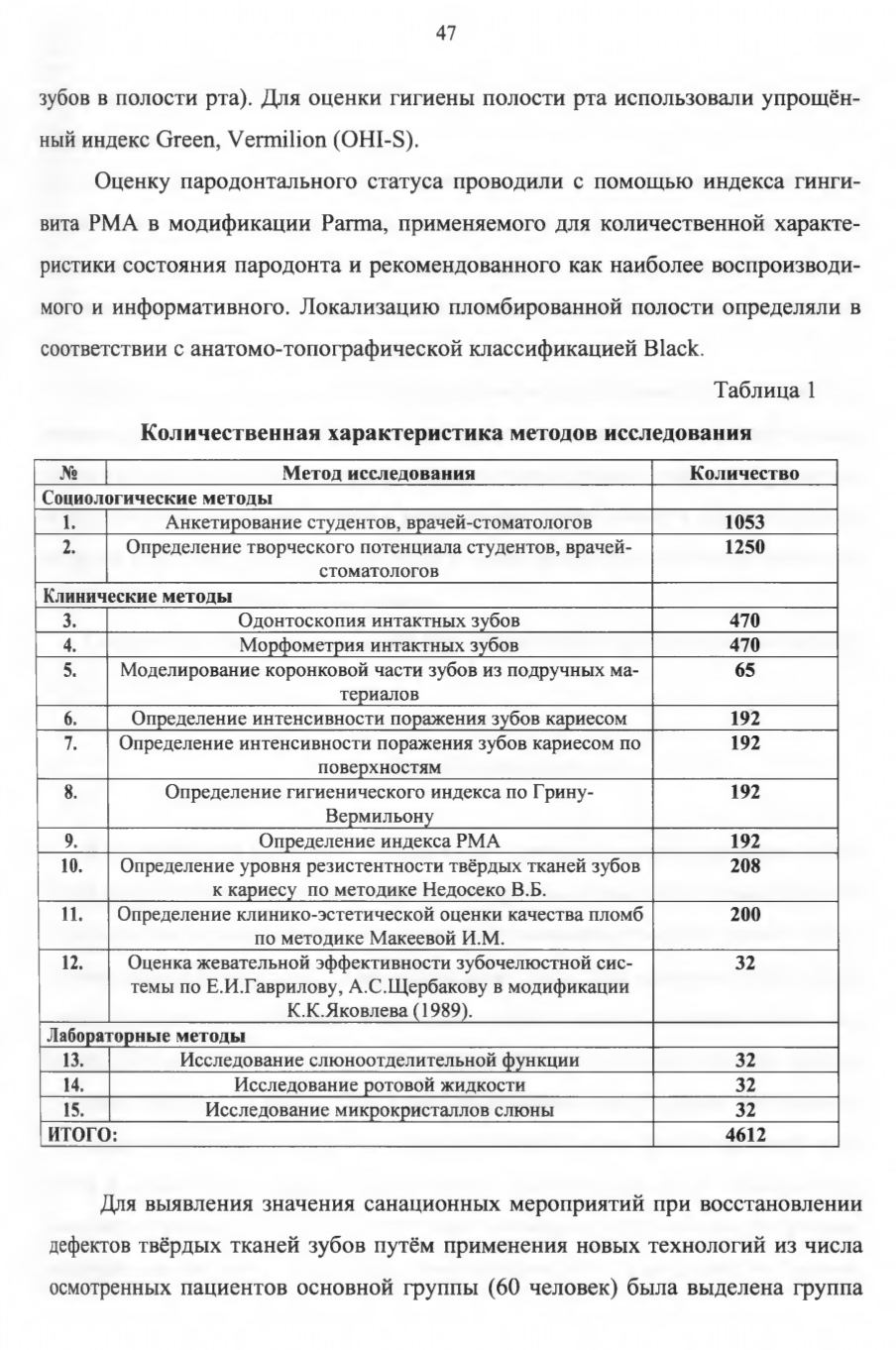 47

зубов в полости рта). Для оценки гигиены полости рта использовали упрощённый индекс Green, Vermilion (OHI-S).

Оценку пародонтального статуса проводили с помощью индекса гингивита РМА в модификации Parma, применяемого для количественной характеристики состояния пародонта и рекомендованного как наиболее воспроизводимого и информативного. Локализацию пломбированной полости определяли в соответствии с анатомо-топографической классификацией Black.

Таблица 1

Количественная характеристика методов исследования

| № | Метод исследования | Количество |
|---|---|---|
| Социологические методы | | |
| 1. | Анкетирование студентов, врачей-стоматологов | 1053 |
| 2. | Определение творческого потенциала студентов, врачей-стоматологов | 1250 |
| Клинические методы | | |
| 3. | Одонтоскопия интактных зубов | 470 |
| 4. | Морфометрия интактных зубов | 470 |
| 5. | Моделирование коронковой части зубов из подручных материалов | 65 |
| 6. | Определение интенсивности поражения зубов кариесом | 192 |
| 7. | Определение интенсивности поражения зубов кариесом по поверхностям | 192 |
| 8. | Определение гигиенического индекса по Грину-Вермильону | 192 |
| 9. | Определение индекса РМА | 192 |
| 10. | Определение уровня резистентности твёрдых тканей зубов к кариесу по методике Недосеко В.Б. | 208 |
| 11. | Определение клинико-эстетической оценки качества пломб по методике Макеевой И.М. | 200 |
| 12. | Оценка жевательной эффективности зубочелюстной системы по Е.И.Гаврилову, А.С.Щербакову в модификации К.К.Яковлева (1989). | 32 |
| Лабораторные методы | | |
| 13. | Исследование слюноотделительной функции | 32 |
| 14. | Исследование ротовой жидкости | 32 |
| 15. | Исследование микрокристаллов слюны | 32 |
| ИТОГО: | | 4612 |

Для выявления значения санационных мероприятий при восстановлении дефектов твёрдых тканей зубов путём применения новых технологий из числа осмотренных пациентов основной группы (60 человек) была выделена группа